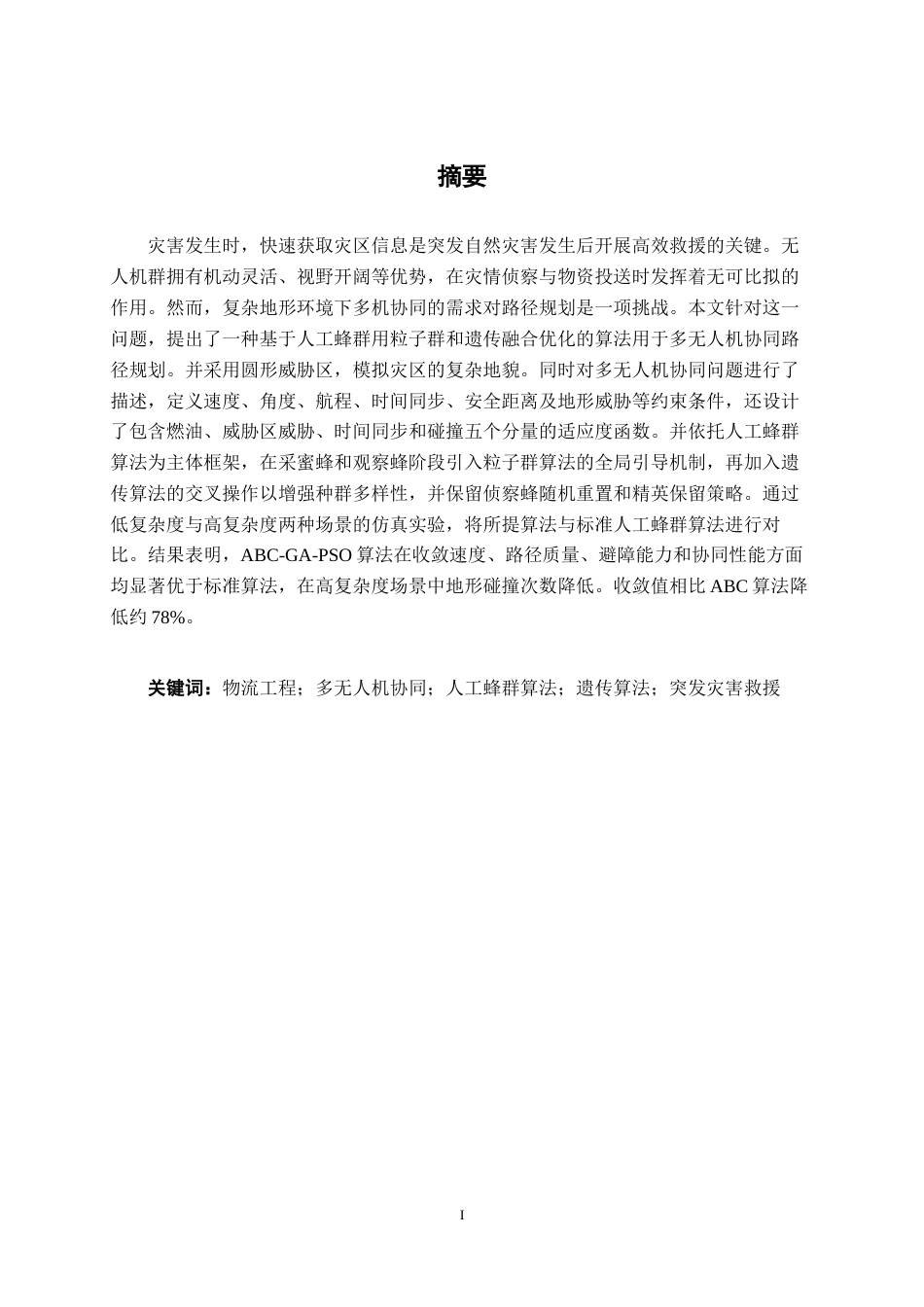 摘要

灾害发生时，快速获取灾区信息是突发自然灾害发生后开展高效救援的关键。无人机群拥有机动灵活、视野开阔等优势，在灾情侦察与物资投送时发挥着无可比拟的作用。然而，复杂地形环境下多机协同的需求对路径规划是一项挑战。本文针对这一问题，提出了一种基于人工蜂群用粒子群和遗传融合优化的算法用于多无人机协同路径规划。并采用圆形威胁区，模拟灾区的复杂地貌。同时对多无人机协同问题进行了描述，定义速度、角度、航程、时间同步、安全距离及地形威胁等约束条件，还设计了包含燃油、威胁区威胁、时间同步和碰撞五个分量的适应度函数。并依托人工蜂群算法为主体框架，在采蜜蜂和观察蜂阶段引入粒子群算法的全局引导机制，再加入遗传算法的交叉操作以增强种群多样性，并保留侦察蜂随机重置和精英保留策略。通过低复杂度与高复杂度两种场景的仿真实验，将所提算法与标准人工蜂群算法进行对比。结果表明，ABC-GA-PSO 算法在收敛速度、路径质量、避障能力和协同性能方面均显著优于标准算法，在高复杂度场景中地形碰撞次数降低。收敛值相比 ABC 算法降低约 78%。

关键词：物流工程；多无人机协同；人工蜂群算法；遗传算法；突发灾害救援

I